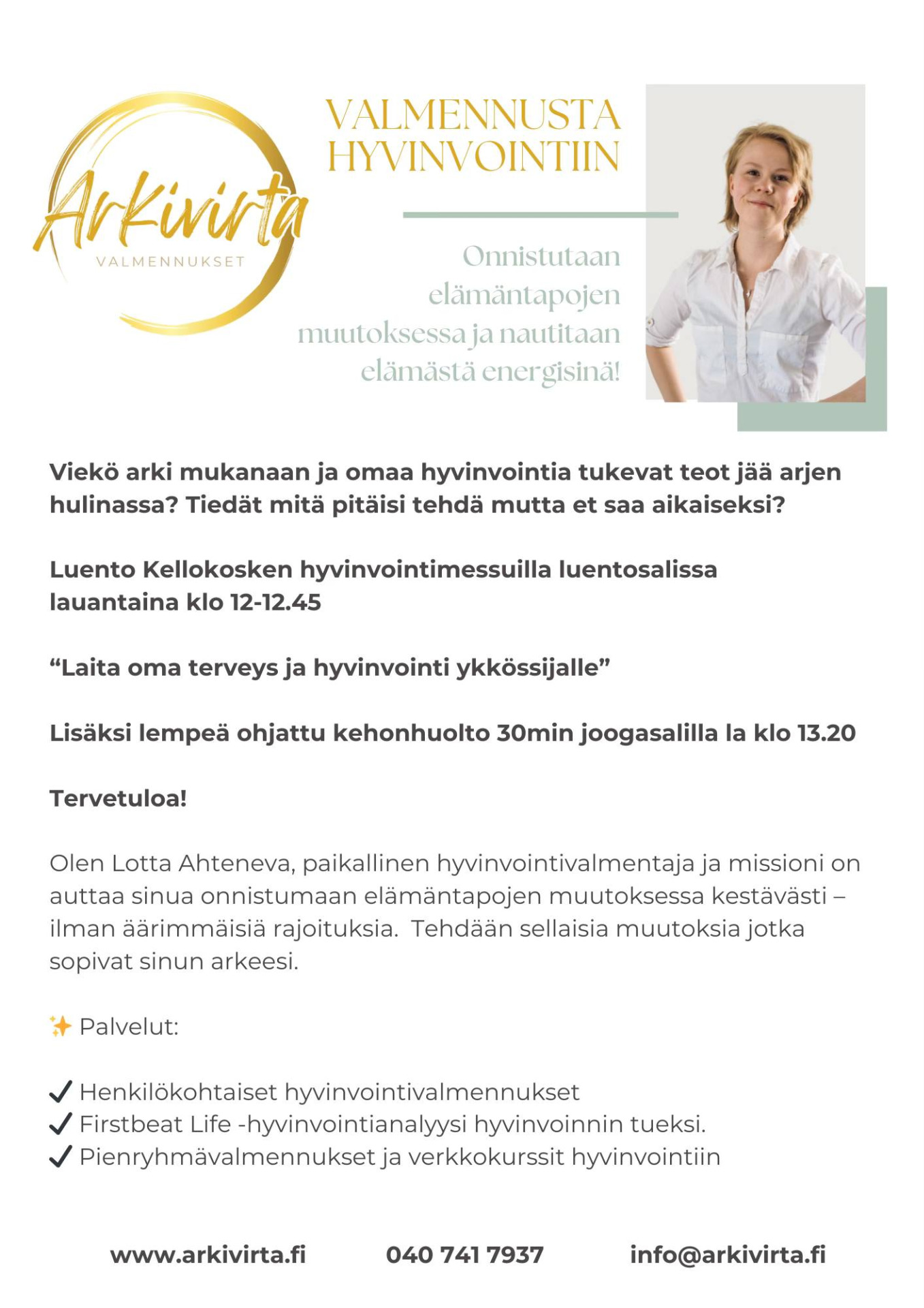 Arkivirta
VALMENNUKSET

VALMENNUSTA HYVINVOINTIIN

Onnistutaan elämäntapojen muutoksessa ja nautitaan elämästä energisinä!

Viekö arki mukanaan ja omaa hyvinvointia tukevat teot jää arjen hulinassa? Tiedät mitä pitäisi tehdä mutta et saa aikaiseksi?

Luento Kellokosken hyvinvointimessuilla luentosalissa lauantaina klo 12-12.45

“Laita oma terveys ja hyvinvointi ykkössijalle”

Lisäksi lempeä ohjattu kehonhuolto 30min joogasalilla la klo 13.20

Tervetuloa!

Olen Lotta Ahteneva, paikallinen hyvinvointivalmentaja ja missioni on auttaa sinua onnistumaan elämäntapojen muutoksessa kestävästi – ilman äärimmäisiä rajoituksia. Tehdään sellaisia muutoksia jotka sopivat sinun arkeesi.

✨ Palvelut:

✔ Henkilökohtaiset hyvinvointivalmennukset
✔ Firstbeat Life -hyvinvointianalyysi hyvinvoinnin tueksi.
✔ Pienryhmävalmennukset ja verkkokurssit hyvinvointiin

www.arkivirta.fi 040 741 7937 info@arkivirta.fi